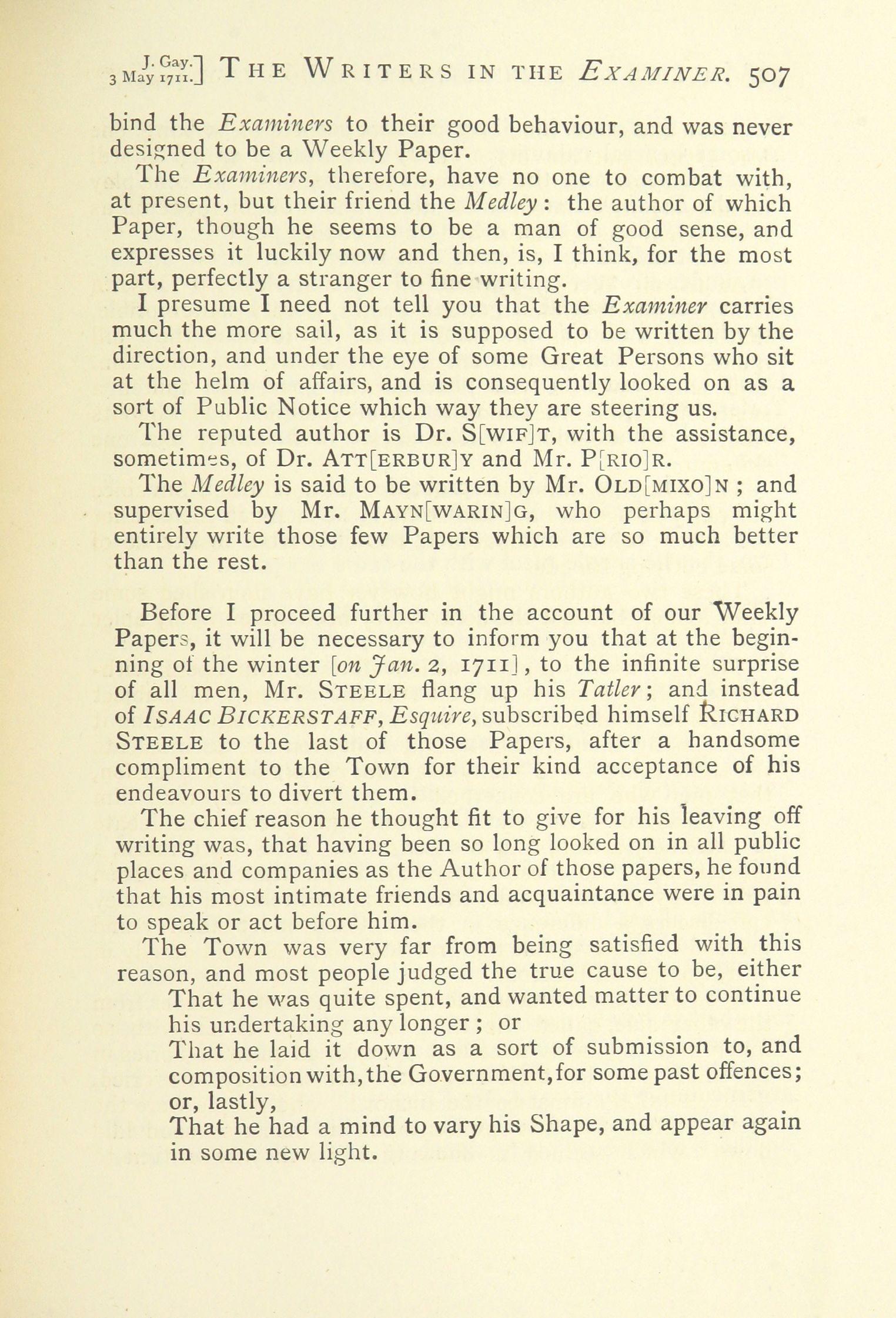 J. Gay.
3 May 1711.] THE WRITERS IN THE EXAMINER. 507

bind the Examiners to their good behaviour, and was never designed to be a Weekly Paper.

The Examiners, therefore, have no one to combat with, at present, but their friend the Medley: the author of which Paper, though he seems to be a man of good sense, and expresses it luckily now and then, is, I think, for the most part, perfectly a stranger to fine writing.

I presume I need not tell you that the Examiner carries much the more sail, as it is supposed to be written by the direction, and under the eye of some Great Persons who sit at the helm of affairs, and is consequently looked on as a sort of Public Notice which way they are steering us.

The reputed author is Dr. S[WIF]T, with the assistance, sometimes, of Dr. ATT[ERBUR]Y and Mr. P[RIO]R.

The Medley is said to be written by Mr. OLD[MIXO]N; and supervised by Mr. MAYN[WARIN]G, who perhaps might entirely write those few Papers which are so much better than the rest.

Before I proceed further in the account of our Weekly Papers, it will be necessary to inform you that at the beginning of the winter [on Jan. 2, 1711], to the infinite surprise of all men, Mr. STEELE flang up his Tatler; and instead of ISAAC BICKERSTAFF, Esquire, subscribed himself RICHARD STEELE to the last of those Papers, after a handsome compliment to the Town for their kind acceptance of his endeavours to divert them.

The chief reason he thought fit to give for his leaving off writing was, that having been so long looked on in all public places and companies as the Author of those papers, he found that his most intimate friends and acquaintance were in pain to speak or act before him.

The Town was very far from being satisfied with this reason, and most people judged the true cause to be, either

That he was quite spent, and wanted matter to continue his undertaking any longer; or

That he laid it down as a sort of submission to, and composition with, the Government, for some past offences; or, lastly,

That he had a mind to vary his Shape, and appear again in some new light.